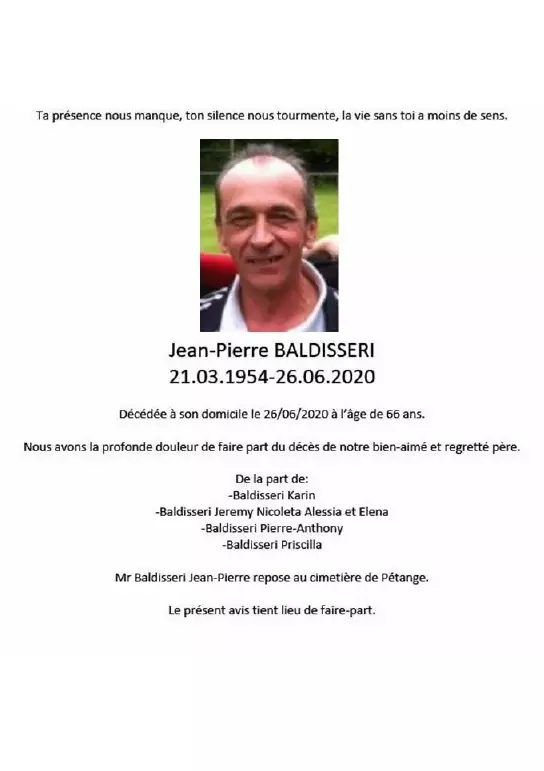 Ta présence nous manque, ton silence nous tourmente, la vie sans toi a moins de sens.

Jean-Pierre BALDISSERI
21.03.1954-26.06.2020

Décédée à son domicile le 26/06/2020 à l'âge de 66 ans.

Nous avons la profonde douleur de faire part du décès de notre bien-aimé et regretté père.

De la part de:
-Baldisseri Karin
-Baldisseri Jeremy Nicoleta Alessia et Elena
-Baldisseri Pierre-Anthony
-Baldisseri Priscilla

Mr Baldisseri Jean-Pierre repose au cimetière de Pétange.

Le présent avis tient lieu de faire-part.